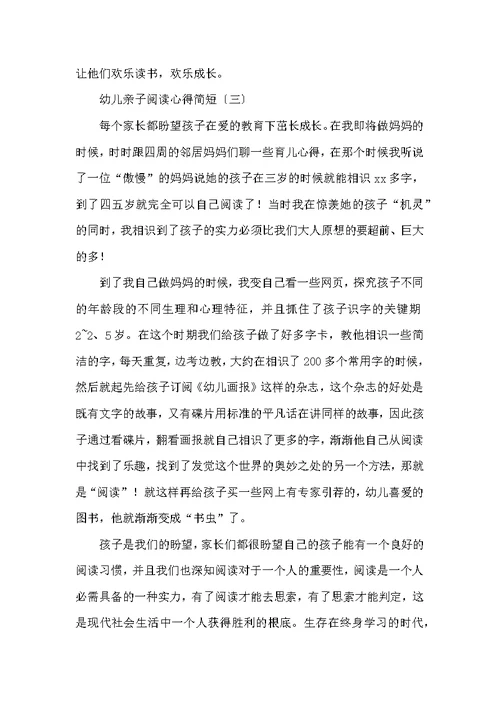 让他们欢乐读书，欢乐成长。

幼儿亲子阅读心得简短〔三〕

每个家长都盼望孩子在爱的教育下茁长成长。在我即将做妈妈的时候，时时跟四周的邻居妈妈们聊一些育儿心得，在那个时候我听说了一位“傲慢”的妈妈说她的孩子在三岁的时候就能相识 xx 多字，到了四五岁就完全可以自己阅读了！当时我在惊羡她的孩子“机灵”的同时，我相识到了孩子的实力必须比我们大人原想的要超前、巨大的多！

到了我自己做妈妈的时候，我变自己看一些网页，探究孩子不同的年龄段的不同生理和心理特征，并且抓住了孩子识字的关键期 2~2、5 岁。在这个时期我们给孩子做了好多字卡，教他相识一些简洁的字，每天重复，边考边教，大约在相识了 200 多个常用字的时候，然后就起先给孩子订阅《幼儿画报》这样的杂志，这个杂志的好处是既有文字的故事，又有碟片用标准的平凡话在讲同样的故事，因此孩子通过看碟片，翻看画报就自己相识了更多的字，渐渐他自己从阅读中找到了乐趣，找到了发觉这个世界的奥妙之处的另一个方法，那就是“阅读”！就这样再给孩子买一些网上有专家引荐的，幼儿喜爱的图书，他就渐渐变成“书虫”了。

孩子是我们的盼望，家长们都很盼望自己的孩子能有一个良好的阅读习惯，并且我们也深知阅读对于一个人的重要性，阅读是一个人必需具备的一种实力，有了阅读才能去思索，有了思索才能判定，这是现代社会生活中一个人获得胜利的根底。生存在终身学习的时代，